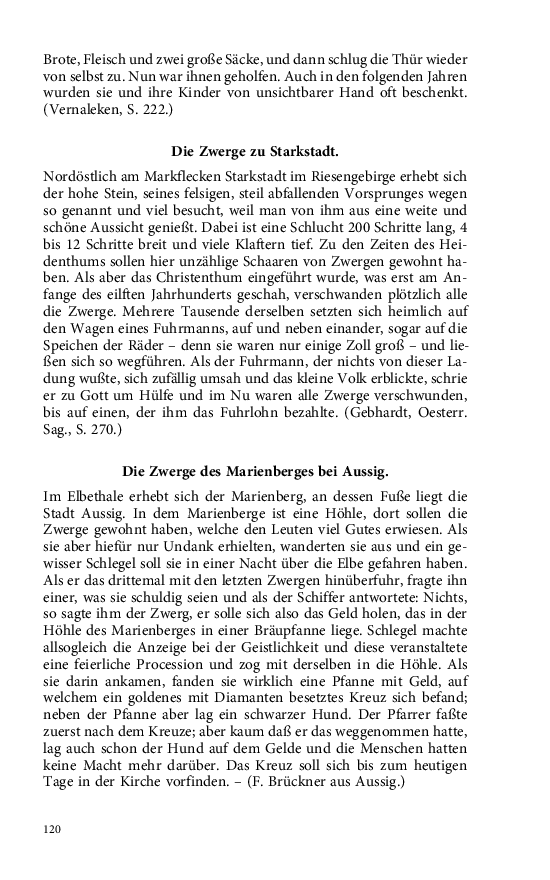 Brote, Fleisch und zwei große Säcke, und dann schlug die Thür wieder von selbst zu. Nun war ihnen geholfen. Auch in den folgenden Jahren wurden sie und ihre Kinder von unsichtbarer Hand oft beschenkt. (Vernaleken, S. 222.)

Die Zwerge zu Starkstadt.

Nordöstlich am Markflecken Starkstadt im Riesengebirge erhebt sich der hohe Stein, seines felsigen, steil abfallenden Vorsprunges wegen so genannt und viel besucht, weil man von ihm aus eine weite und schöne Aussicht genießt. Dabei ist eine Schlucht 200 Schritte lang, 4 bis 12 Schritte breit und viele Klaftern tief. Zu den Zeiten des Heidenthums sollen hier unzählige Schaaren von Zwergen gewohnt haben. Als aber das Christenthum eingeführt wurde, was erst am Anfange des eilften Jahrhunderts geschah, verschwanden plötzlich alle die Zwerge. Mehrere Tausende derselben setzten sich heimlich auf den Wagen eines Fuhrmanns, auf und neben einander, sogar auf die Speichen der Räder – denn sie waren nur einige Zoll groß – und ließen sich so wegführen. Als der Fuhrmann, der nichts von dieser Ladung wußte, sich zufällig umsah und das kleine Volk erblickte, schrie er zu Gott um Hülfe und im Nu waren alle Zwerge verschwunden, bis auf einen, der ihm das Fuhrlohn bezahlte. (Gebhardt, Oesterr. Sag., S. 270.)

Die Zwerge des Marienberges bei Aussig.

Im Elbethale erhebt sich der Marienberg, an dessen Fuße liegt die Stadt Aussig. In dem Marienberge ist eine Höhle, dort sollen die Zwerge gewohnt haben, welche den Leuten viel Gutes erwiesen. Als sie aber hiefür nur Undank erhielten, wanderten sie aus und ein gewisser Schlegel soll sie in einer Nacht über die Elbe gefahren haben. Als er das drittemal mit den letzten Zwergen hinüberfuhr, fragte ihn einer, was sie schuldig seien und als der Schiffer antwortete: Nichts, so sagte ihm der Zwerg, er solle sich also das Geld holen, das in der Höhle des Marienberges in einer Bräupfanne liege. Schlegel machte allsogleich die Anzeige bei der Geistlichkeit und diese veranstaltete eine feierliche Procession und zog mit derselben in die Höhle. Als sie darin ankamen, fanden sie wirklich eine Pfanne mit Geld, auf welchem ein goldenes mit Diamanten besetztes Kreuz sich befand; neben der Pfanne aber lag ein schwarzer Hund. Der Pfarrer faßte zuerst nach dem Kreuze; aber kaum daß er das weggenommen hatte, lag auch schon der Hund auf dem Gelde und die Menschen hatten keine Macht mehr darüber. Das Kreuz soll sich bis zum heutigen Tage in der Kirche vorfinden. – (F. Brückner aus Aussig.)

120